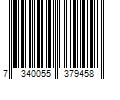 7 340055 379458